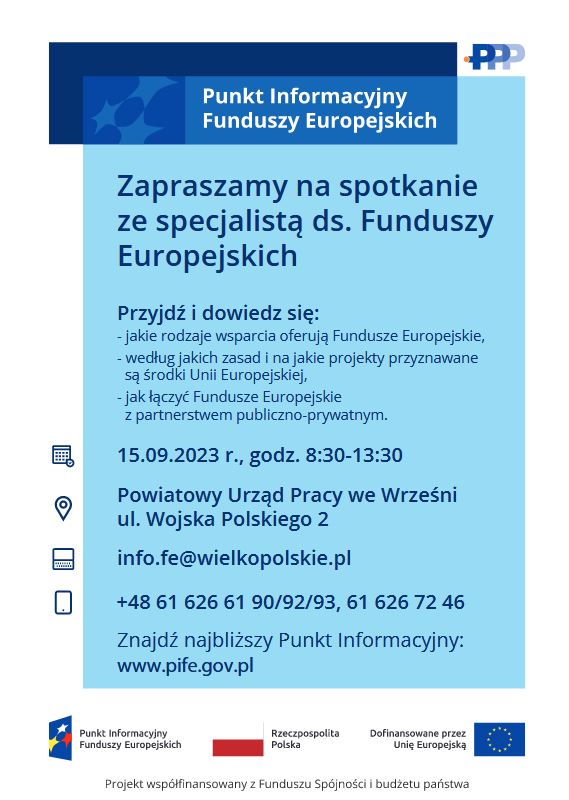 PPP

Punkt Informacyjny Funduszy Europejskich

Zapraszamy na spotkanie ze specjalistą ds. Funduszy Europejskich

Przyjdź i dowiedz się:
- jakie rodzaje wsparcia oferują Fundusze Europejskie,
- według jakich zasad i na jakie projekty przyznawane są środki Unii Europejskiej,
- jak łączyć Fundusze Europejskie z partnerstwem publiczno-prywatnym.

15.09.2023 r., godz. 8:30-13:30

Powiatowy Urząd Pracy we Wrześni
ul. Wojska Polskiego 2

info.fe@wielkopolskie.pl

+48 61 626 61 90/92/93, 61 626 72 46

Znajdź najbliższy Punkt Informacyjny:
www.pife.gov.pl

Punkt Informacyjny Funduszy Europejskich

Rzeczpospolita Polska

Dofinansowane przez Unię Europejską

Projekt współfinansowany z Funduszu Spójności i budżetu państwa